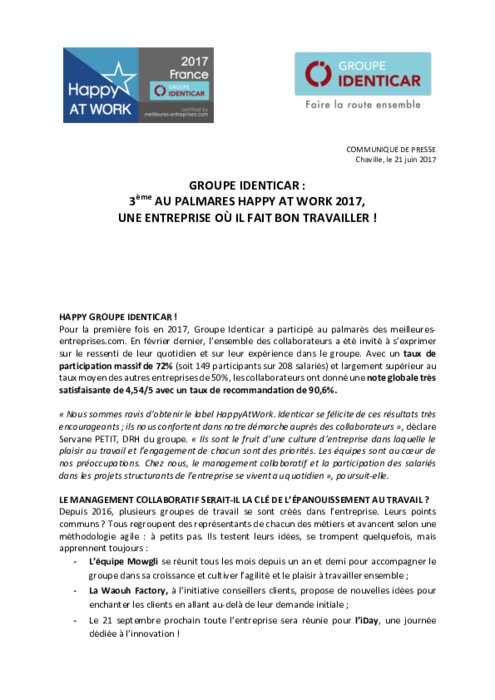 Happy AT WORK

2017 France

GROUPE IDENTICAR

certified by meilleures-entreprises.com

GROUPE IDENTICAR

Faire la route ensemble

COMMUNIQUÉ DE PRESSE
Chaville, le 21 juin 2017

GROUPE IDENTICAR :
3$^{ème}$ AU PALMARES HAPPY AT WORK 2017,
UNE ENTREPRISE OÙ IL FAIT BON TRAVAILLER !

HAPPY GROUPE IDENTICAR !
Pour la première fois en 2017, Groupe Identicar a participé au palmarès des meilleures-entreprises.com. En février dernier, l'ensemble des collaborateurs a été invité à s'exprimer sur le ressenti de leur quotidien et sur leur expérience dans le groupe. Avec un taux de participation massif de 72% (soit 149 participants sur 208 salariés) et largement supérieur au taux moyen des autres entreprises de 50%, les collaborateurs ont donné une note globale très satisfaisante de 4,54/5 avec un taux de recommandation de 90,6%.

« Nous sommes ravis d'obtenir le label HappyAtWork. Identicar se félicite de ces résultats très encourageants ; ils nous confortent dans notre démarche auprès des collaborateurs », déclare Servane PETIT, DRH du groupe. « Ils sont le fruit d'une culture d'entreprise dans laquelle le plaisir au travail et l'engagement de chacun sont des priorités. Les équipes sont au cœur de nos préoccupations. Chez nous, le management collaboratif et la participation des salariés dans les projets structurants de l'entreprise se vivent au quotidien », poursuit-elle.

LE MANAGEMENT COLLABORATIF SERAIT-IL LA CLÉ DE L'ÉPANOUISSEMENT AU TRAVAIL ?
Depuis 2016, plusieurs groupes de travail se sont créés dans l'entreprise. Leurs points communs ? Tous regroupent des représentants de chacun des métiers et avancent selon une méthodologie agile : à petits pas. Ils testent leurs idées, se trompent quelquefois, mais apprennent toujours :
- L'équipe Mowgli se réunit tous les mois depuis un an et demi pour accompagner le groupe dans sa croissance et cultiver l'agilité et le plaisir à travailler ensemble ;
- La Waouh Factory, à l'initiative conseillers clients, propose de nouvelles idées pour enchanter les clients en allant au-delà de leur demande initiale ;
- Le 21 septembre prochain toute l'entreprise sera réunie pour l'iDay, une journée dédiée à l'innovation !